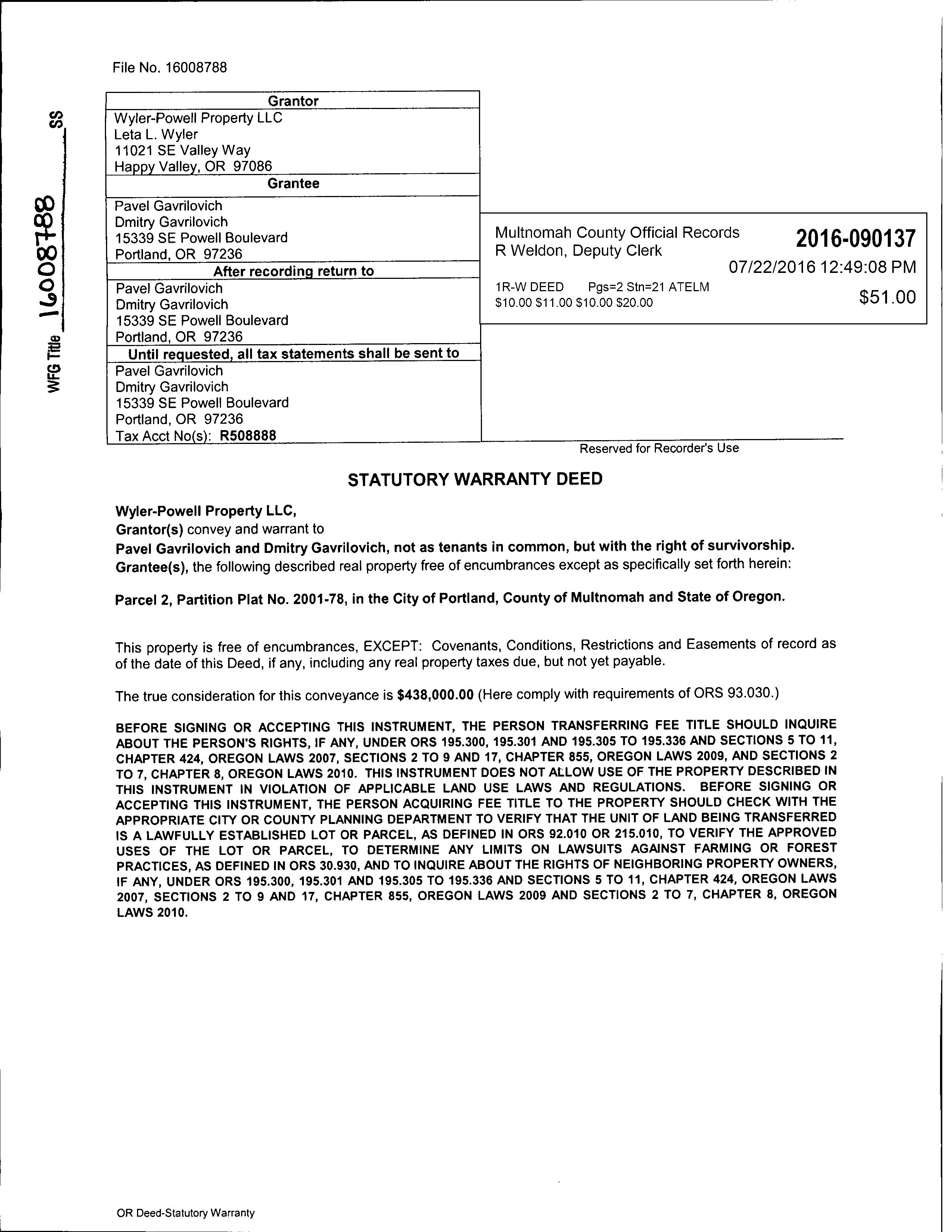 WFG Title 16008788 SS

File No. 16008788

| Grantor |
|---|
| Wyler-Powell Property LLC<br>Leta L. Wyler<br>11021 SE Valley Way<br>Happy Valley, OR 97086 |
| Grantee |
| Pavel Gavrilovich<br>Dmitry Gavrilovich<br>15339 SE Powell Boulevard<br>Portland, OR 97236 |
| After recording return to |
| Pavel Gavrilovich<br>Dmitry Gavrilovich<br>15339 SE Powell Boulevard<br>Portland, OR 97236 |
| Until requested, all tax statements shall be sent to |
| Pavel Gavrilovich<br>Dmitry Gavrilovich<br>15339 SE Powell Boulevard<br>Portland, OR 97236<br>Tax Acct No(s): R508888 |

Multnomah County Official Records
R Weldon, Deputy Clerk
2016-090137
07/22/2016 12:49:08 PM
1R-W DEED Pgs=2 Stn=21 ATELM
$10.00 $11.00 $10.00 $20.00
$51.00

Reserved for Recorder's Use

STATUTORY WARRANTY DEED

Wyler-Powell Property LLC,
Grantor(s) convey and warrant to
Pavel Gavrilovich and Dmitry Gavrilovich, not as tenants in common, but with the right of survivorship.
Grantee(s), the following described real property free of encumbrances except as specifically set forth herein:

Parcel 2, Partition Plat No. 2001-78, in the City of Portland, County of Multnomah and State of Oregon.

This property is free of encumbrances, EXCEPT: Covenants, Conditions, Restrictions and Easements of record as of the date of this Deed, if any, including any real property taxes due, but not yet payable.

The true consideration for this conveyance is $438,000.00 (Here comply with requirements of ORS 93.030.)

BEFORE SIGNING OR ACCEPTING THIS INSTRUMENT, THE PERSON TRANSFERRING FEE TITLE SHOULD INQUIRE ABOUT THE PERSON'S RIGHTS, IF ANY, UNDER ORS 195.300, 195.301 AND 195.305 TO 195.336 AND SECTIONS 5 TO 11, CHAPTER 424, OREGON LAWS 2007, SECTIONS 2 TO 9 AND 17, CHAPTER 855, OREGON LAWS 2009, AND SECTIONS 2 TO 7, CHAPTER 8, OREGON LAWS 2010. THIS INSTRUMENT DOES NOT ALLOW USE OF THE PROPERTY DESCRIBED IN THIS INSTRUMENT IN VIOLATION OF APPLICABLE LAND USE LAWS AND REGULATIONS. BEFORE SIGNING OR ACCEPTING THIS INSTRUMENT, THE PERSON ACQUIRING FEE TITLE TO THE PROPERTY SHOULD CHECK WITH THE APPROPRIATE CITY OR COUNTY PLANNING DEPARTMENT TO VERIFY THAT THE UNIT OF LAND BEING TRANSFERRED IS A LAWFULLY ESTABLISHED LOT OR PARCEL, AS DEFINED IN ORS 92.010 OR 215.010, TO VERIFY THE APPROVED USES OF THE LOT OR PARCEL, TO DETERMINE ANY LIMITS ON LAWSUITS AGAINST FARMING OR FOREST PRACTICES, AS DEFINED IN ORS 30.930, AND TO INQUIRE ABOUT THE RIGHTS OF NEIGHBORING PROPERTY OWNERS, IF ANY, UNDER ORS 195.300, 195.301 AND 195.305 TO 195.336 AND SECTIONS 5 TO 11, CHAPTER 424, OREGON LAWS 2007, SECTIONS 2 TO 9 AND 17, CHAPTER 855, OREGON LAWS 2009 AND SECTIONS 2 TO 7, CHAPTER 8, OREGON LAWS 2010.

OR Deed-Statutory Warranty